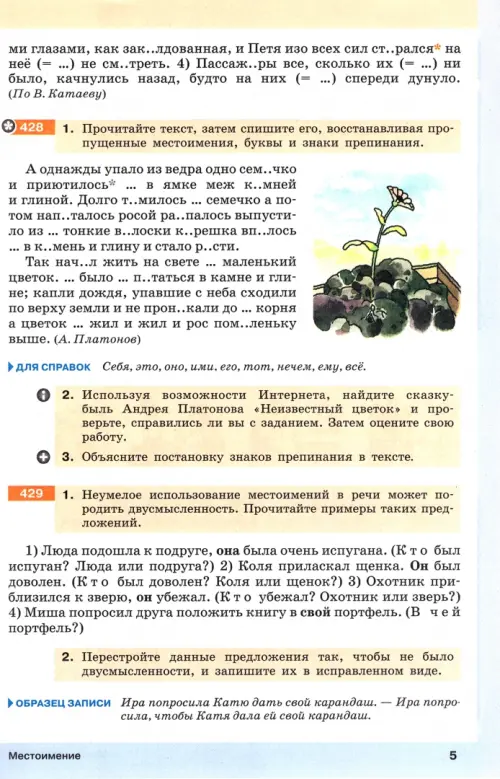 ми глазами, как зак..лдованная, и Петя изо всех сил ст..рался* на неё (= ...) не см..треть. 4) Пассаж..ры все, сколько их (= ...) ни было, качнулись назад, будто на них (= ...) спереди дунуло. (По В. Катаеву)

428 1. Прочитайте текст, затем спишите его, восстанавливая пропущенные местоимения, буквы и знаки препинания.

А однажды упало из ведра одно сем..чко и приютилось* ... в ямке меж к..мней и глиной. Долго т..милось ... семечко а потом нап..талось росой ра..палось выпустило из ... тонкие в..лоски к..решка вп..лось ... в к..мень и глину и стало р..сти.

Так нач..л жить на свете ... маленький цветок. ... было ... п..таться в камне и глине; капли дождя, упавшие с неба сходили по верху земли и не прон..кали до ... корня а цветок ... жил и жил и рос пом..леньку выше. (А. Платонов)

ДЛЯ СПРАВОК Себя, это, оно, ими, его, тот, нечем, ему, всё.

2. Используя возможности Интернета, найдите сказку-быль Андрея Платонова «Неизвестный цветок» и проверьте, справились ли вы с заданием. Затем оцените свою работу.

3. Объясните постановку знаков препинания в тексте.

429 1. Неумелое использование местоимений в речи может породить двусмысленность. Прочитайте примеры таких предложений.

1) Люда подошла к подруге, она была очень испугана. (Кто был испуган? Люда или подруга?) 2) Коля приласкал щенка. Он был доволен. (Кто был доволен? Коля или щенок?) 3) Охотник приблизился к зверю, он убежал. (Кто убежал? Охотник или зверь?) 4) Миша попросил друга положить книгу в свой портфель. (В чей портфель?)

2. Перестройте данные предложения так, чтобы не было двусмысленности, и запишите их в исправленном виде.

ОБРАЗЕЦ ЗАПИСИ Ира попросила Катю дать свой карандаш. — Ира попросила, чтобы Катя дала ей свой карандаш.

Местоимение 5